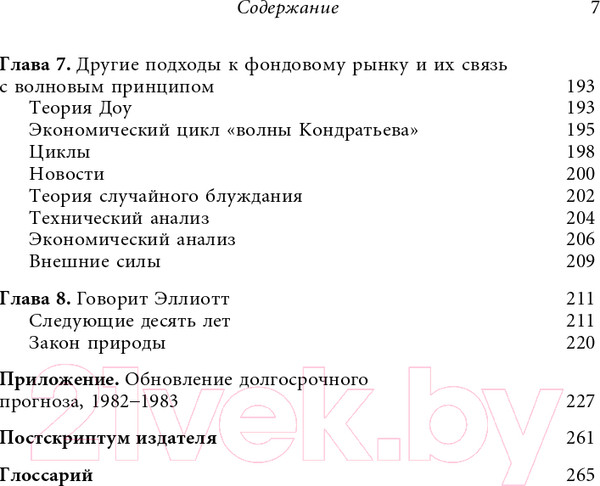 Содержание 7

Глава 7. Другие подходы к фондовому рынку и их связь с волновым принципом 193
Теория Доу 193
Экономический цикл «волны Кондратьева» 195
Циклы 198
Новости 200
Теория случайного блуждания 202
Технический анализ 204
Экономический анализ 206
Внешние силы 209

Глава 8. Говорит Эллиотт 211
Следующие десять лет 211
Закон природы 220

Приложение. Обновление долгосрочного прогноза, 1982–1983 227

Постскриптум издателя 261

Глоссарий 265

21vek.by